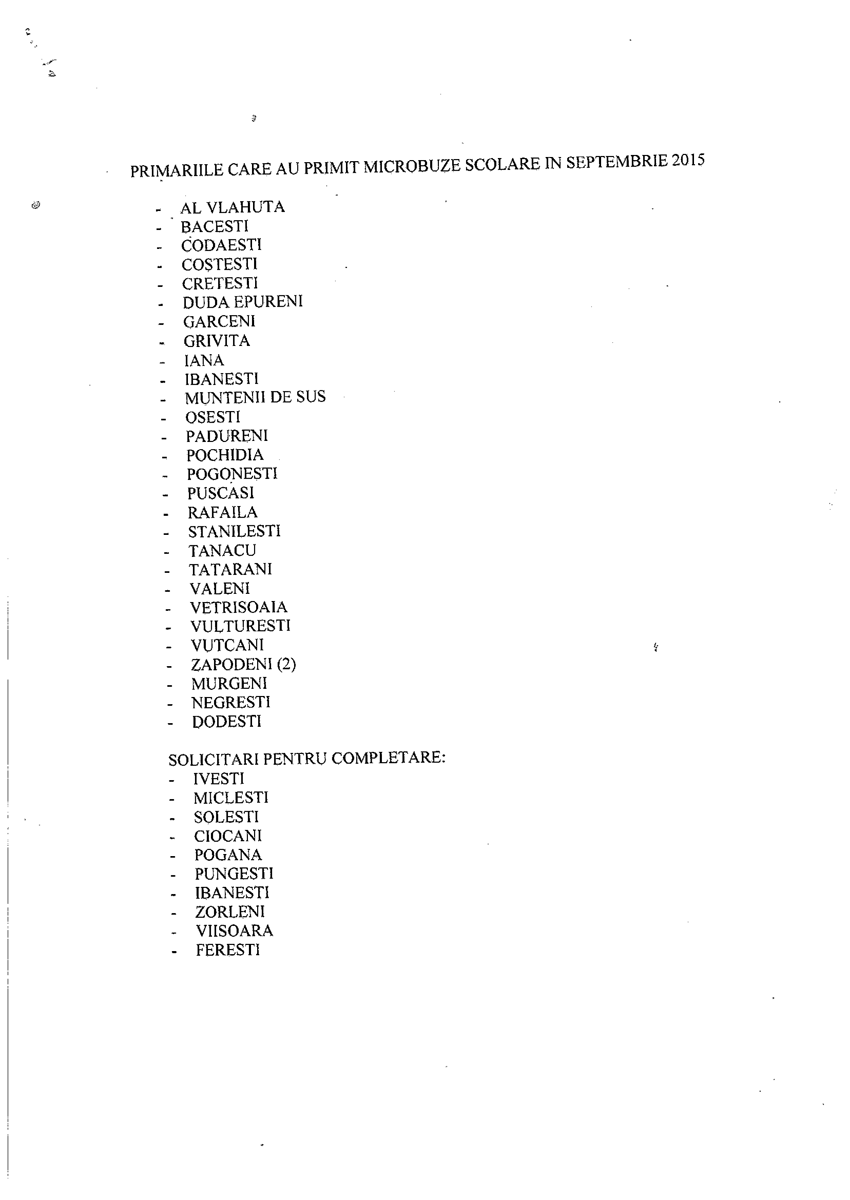 PRIMARIILE CARE AU PRIMIT MICROBUZE SCOLARE IN SEPTEMBRIE 2015

- AL VLAHUTA
- BACESTI
- CODAESTI
- COSTESTI
- CRETESTI
- DUDA EPURENI
- GARCENI
- GRIVITA
- IANA
- IBANESTI
- MUNTENII DE SUS
- OSESTI
- PADURENI
- POCHIDIA
- POGONESTI
- PUSCASI
- RAFAILA
- STANILESTI
- TANACU
- TATARANI
- VALENI
- VETRISOAIA
- VULTURESTI
- VUTCANI
- ZAPODENI (2)
- MURGENI
- NEGRESTI
- DODESTI

SOLICITARI PENTRU COMPLETARE:
- IVESTI
- MICLESTI
- SOLESTI
- CIOCANI
- POGANA
- PUNGESTI
- IBANESTI
- ZORLENI
- VIISOARA
- FERESTI